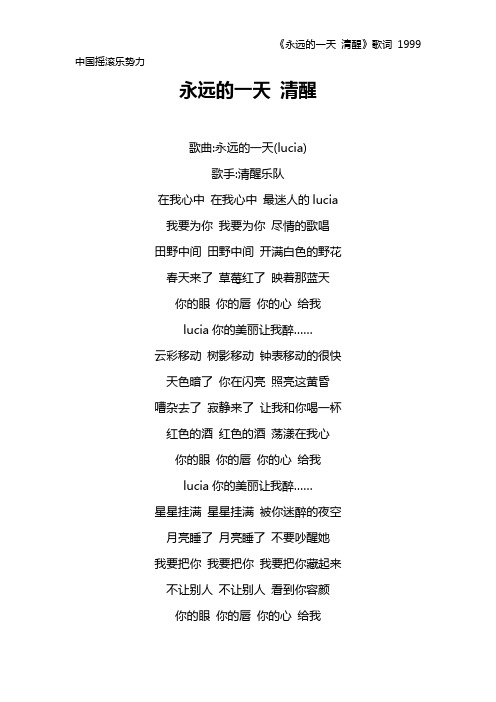 《永远的一天 清醒》歌词 1999

中国摇滚乐势力

永远的一天 清醒

歌曲:永远的一天(lucia)
歌手:清醒乐队
在我心中 在我心中 最迷人的 lucia
我要为你 我要为你 尽情的歌唱
田野中间 田野中间 开满白色的野花
春天来了 草莓红了 映着那蓝天
你的眼 你的唇 你的心 给我
lucia 你的美丽让我醉……
云彩移动 树影移动 钟表移动的很快
天色暗了 你在闪亮 照亮这黄昏
嘈杂去了 寂静来了 让我和你喝一杯
红色的酒 红色的酒 荡漾在我心
你的眼 你的唇 你的心 给我
lucia 你的美丽让我醉……
星星挂满 星星挂满 被你迷醉的夜空
月亮睡了 月亮睡了 不要吵醒她
我要把你 我要把你 我要把你藏起来
不让别人 不让别人 看到你容颜
你的眼 你的唇 你的心 给我